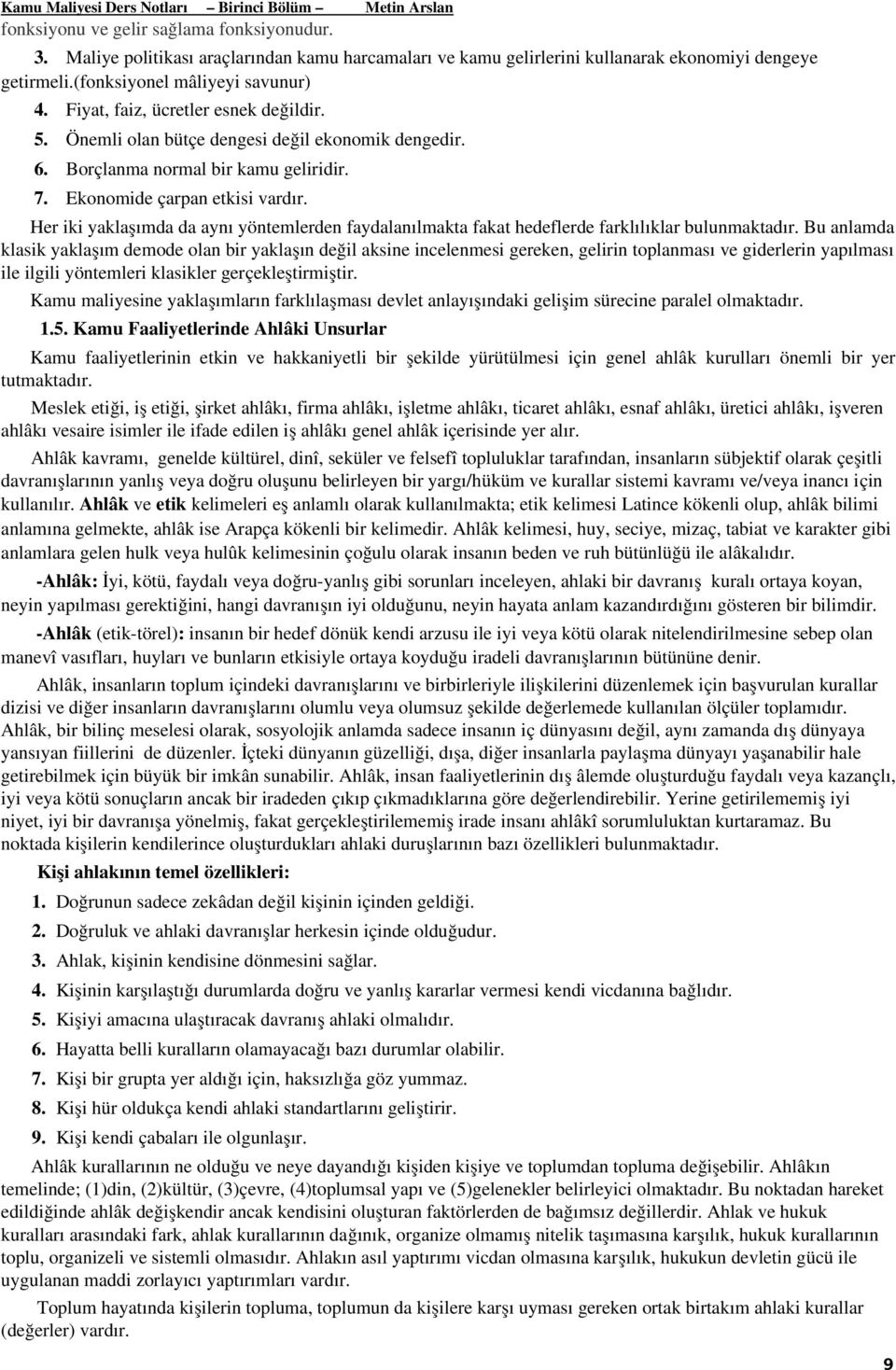 Kamu Maliyesi Ders Notları Birinci Bölüm Metin Arslan

fonksiyonu ve gelir sağlama fonksiyonudur.

3. Maliye politikası araçlarından kamu harcamaları ve kamu gelirlerini kullanarak ekonomiyi dengeye getirmeli.(fonksiyonel mâliyeyi savunur)

4. Fiyat, faiz, ücretler esnek değildir.

5. Önemli olan bütçe dengesi değil ekonomik dengedir.

6. Borçlanma normal bir kamu geliridir.

7. Ekonomide çarpan etkisi vardır.

Her iki yaklaşımda da aynı yöntemlerden faydalanılmakta fakat hedeflerde farklılıklar bulunmaktadır. Bu anlamda klasik yaklaşım demode olan bir yaklaşın değil aksine incelenmesi gereken, gelirin toplanması ve giderlerin yapılması ile ilgili yöntemleri klasikler gerçekleştirmiştir.

Kamu maliyesine yaklaşımların farklılaşması devlet anlayışındaki gelişim sürecine paralel olmaktadır.

1.5. Kamu Faaliyetlerinde Ahlâki Unsurlar

Kamu faaliyetlerinin etkin ve hakkaniyetli bir şekilde yürütülmesi için genel ahlâk kurulları önemli bir yer tutmaktadır.

Meslek etiği, iş etiği, şirket ahlâkı, firma ahlâkı, işletme ahlâkı, ticaret ahlâkı, esnaf ahlâkı, üretici ahlâkı, işveren ahlâkı vesaire isimler ile ifade edilen iş ahlâkı genel ahlâk içerisinde yer alır.

Ahlâk kavramı, genelde kültürel, dinî, seküler ve felsefî topluluklar tarafından, insanların sübjektif olarak çeşitli davranışlarının yanlış veya doğru oluşunu belirleyen bir yargı/hüküm ve kurallar sistemi kavramı ve/veya inancı için kullanılır. Ahlâk ve etik kelimeleri eş anlamlı olarak kullanılmakta; etik kelimesi Latince kökenli olup, ahlâk bilimi anlamına gelmekte, ahlâk ise Arapça kökenli bir kelimedir. Ahlâk kelimesi, huy, seciye, mizaç, tabiat ve karakter gibi anlamlara gelen hulk veya hulûk kelimesinin çoğulu olarak insanın beden ve ruh bütünlüğü ile alâkalıdır.

-Ahlâk: İyi, kötü, faydalı veya doğru-yanlış gibi sorunları inceleyen, ahlaki bir davranış kuralı ortaya koyan, neyin yapılması gerektiğini, hangi davranışın iyi olduğunu, neyin hayata anlam kazandırdığını gösteren bir bilimdir.

-Ahlâk (etik-törel): insanın bir hedef dönük kendi arzusu ile iyi veya kötü olarak nitelendirilmesine sebep olan manevî vasıfları, huyları ve bunların etkisiyle ortaya koyduğu iradeli davranışlarının bütününe denir.

Ahlâk, insanların toplum içindeki davranışlarını ve birbirleriyle ilişkilerini düzenlemek için başvurulan kurallar dizisi ve diğer insanların davranışlarını olumlu veya olumsuz şekilde değerlemede kullanılan ölçüler toplamıdır. Ahlâk, bir bilinç meselesi olarak, sosyolojik anlamda sadece insanın iç dünyasını değil, aynı zamanda dış dünyaya yansıyan fiillerini de düzenler. İçteki dünyanın güzelliği, dışa, diğer insanlarla paylaşma dünyayı yaşanabilir hale getirebilmek için büyük bir imkân sunabilir. Ahlâk, insan faaliyetlerinin dış âlemde oluşturduğu faydalı veya kazançlı, iyi veya kötü sonuçların ancak bir iradeden çıkıp çıkmadıklarına göre değerlendirebilir. Yerine getirilememiş iyi niyet, iyi bir davranışa yönelmiş, fakat gerçekleştirilememiş irade insanı ahlâkî sorumluluktan kurtaramaz. Bu noktada kişilerin kendilerince oluşturdukları ahlaki duruşlarının bazı özellikleri bulunmaktadır.

Kişi ahlakının temel özellikleri:

1. Doğrunun sadece zekâdan değil kişinin içinden geldiği.

2. Doğruluk ve ahlaki davranışlar herkesin içinde olduğudur.

3. Ahlak, kişinin kendisine dönmesini sağlar.

4. Kişinin karşılaştığı durumlarda doğru ve yanlış kararlar vermesi kendi vicdanına bağlıdır.

5. Kişiyi amacına ulaştıracak davranış ahlaki olmalıdır.

6. Hayatta belli kuralların olamayacağı bazı durumlar olabilir.

7. Kişi bir grupta yer aldığı için, haksızlığa göz yummaz.

8. Kişi hür oldukça kendi ahlaki standartlarını geliştirir.

9. Kişi kendi çabaları ile olgunlaşır.

Ahlâk kurallarının ne olduğu ve neye dayandığı kişiden kişiye ve toplumdan topluma değişebilir. Ahlâkın temelinde; (1)din, (2)kültür, (3)çevre, (4)toplumsal yapı ve (5)gelenekler belirleyici olmaktadır. Bu noktadan hareket edildiğinde ahlâk değişkendir ancak kendisini oluşturan faktörlerden de bağımsız değillerdir. Ahlak ve hukuk kuralları arasındaki fark, ahlak kurallarının dağınık, organize olmamış nitelik taşımasına karşılık, hukuk kurallarının toplu, organizeli ve sistemli olmasıdır. Ahlakın asıl yaptırımı vicdan olmasına karşılık, hukukun devletin gücü ile uygulanan maddi zorlayıcı yaptırımları vardır.

Toplum hayatında kişilerin topluma, toplumun da kişilere karşı uyması gereken ortak birtakım ahlaki kurallar (değerler) vardır.

9